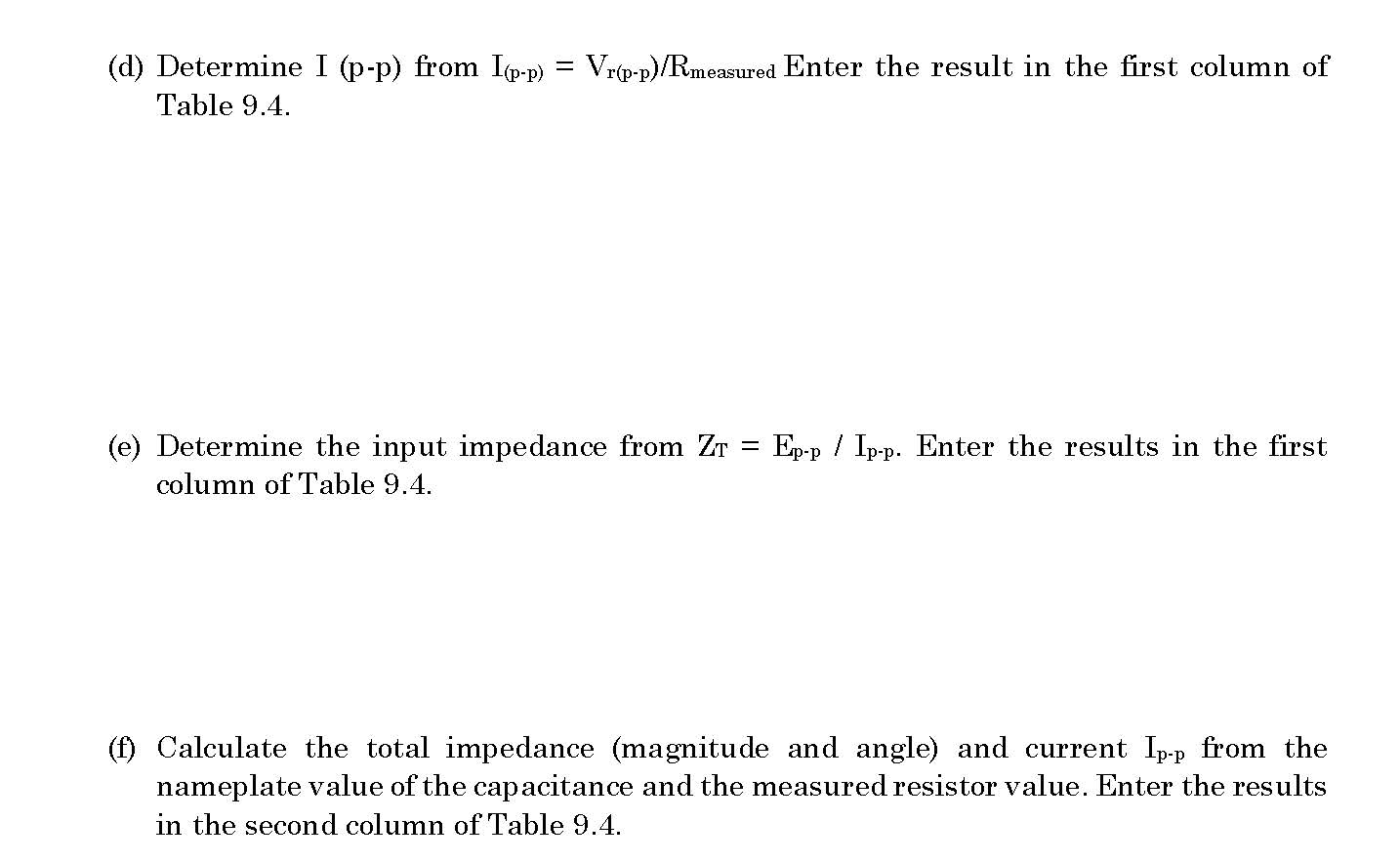 (d) Determine I (p-p) from $I_{(p-p)} = V_{r(p-p)}/R_{measured}$ Enter the result in the first column of Table 9.4.

(e) Determine the input impedance from $Z_T = E_{p-p} / I_{p-p}$. Enter the results in the first column of Table 9.4.

(f) Calculate the total impedance (magnitude and angle) and current $I_{p-p}$ from the nameplate value of the capacitance and the measured resistor value. Enter the results in the second column of Table 9.4.